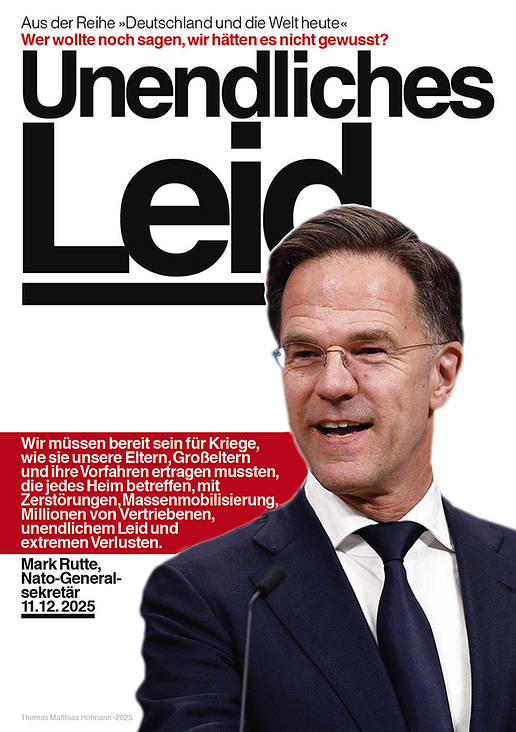 Aus der Reihe »Deutschland und die Welt heute«
Wer wollte noch sagen, wir hätten es nicht gewusst?

Unendliches Leid

Wir müssen bereit sein für Kriege, wie sie unsere Eltern, Großeltern und ihre Vorfahren ertragen mussten, die jedes Heim betreffen, mit Zerstörungen, Massenmobilisierung, Millionen von Vertriebenen, unendlichem Leid und extremen Verlusten.

Mark Rutte, Nato-Generalsekretär 11.12.2025

Thomas Matthias Hofmann · 2025